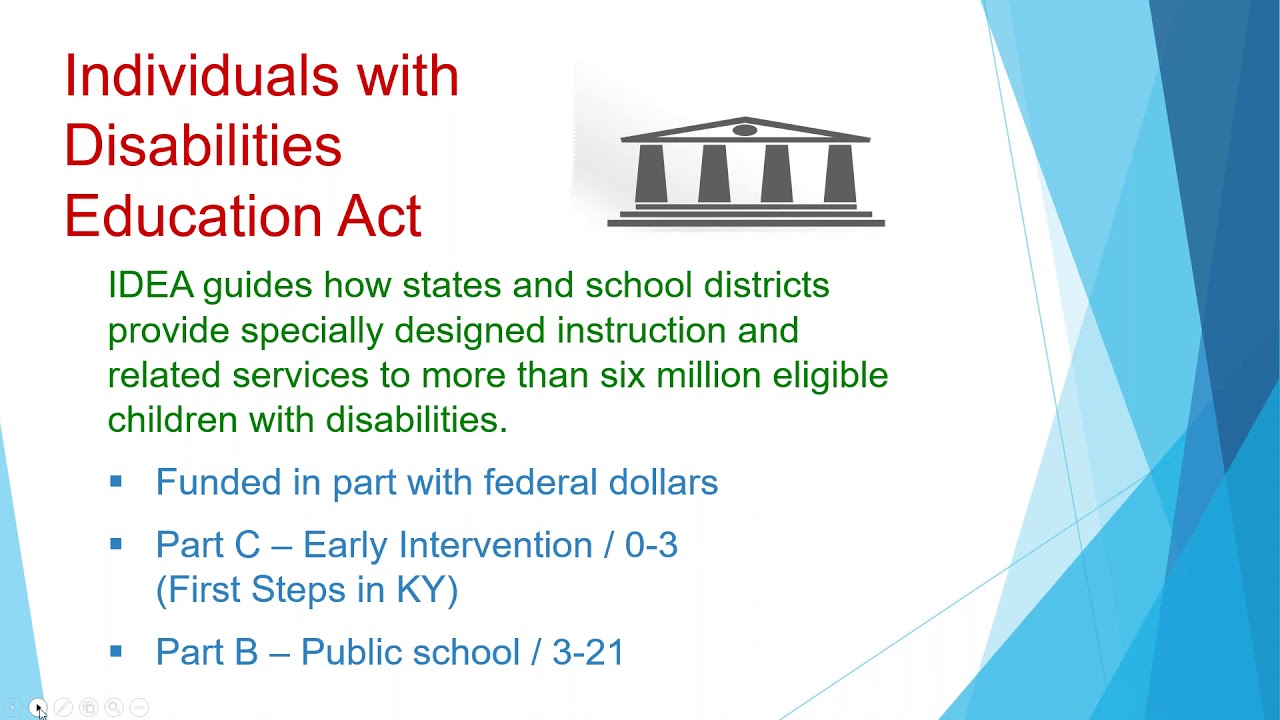 Individuals with Disabilities Education Act

IDEA guides how states and school districts provide specially designed instruction and related services to more than six million eligible children with disabilities.

▪ Funded in part with federal dollars

▪ Part C – Early Intervention / 0-3 (First Steps in KY)

▪ Part B – Public school / 3-21